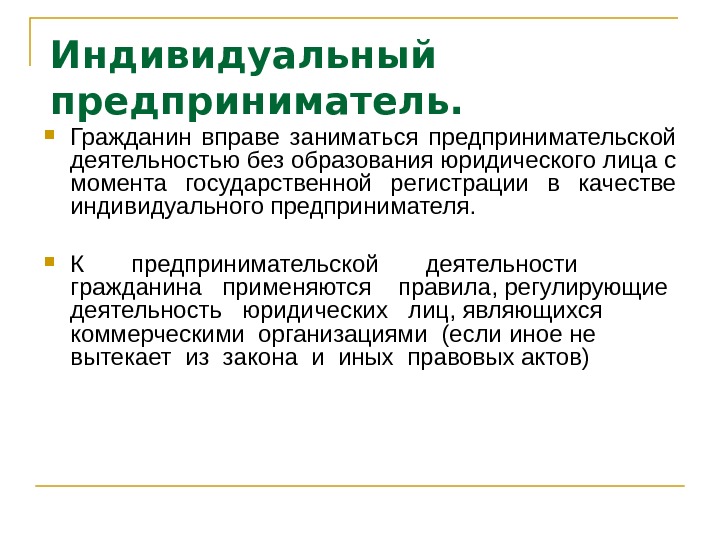 Индивидуальный предприниматель.

Гражданин вправе заниматься предпринимательской деятельностью без образования юридического лица с момента государственной регистрации в качестве индивидуального предпринимателя.

К предпринимательской деятельности гражданина применяются правила, регулирующие деятельность юридических лиц, являющихся коммерческими организациями (если иное не вытекает из закона и иных правовых актов)